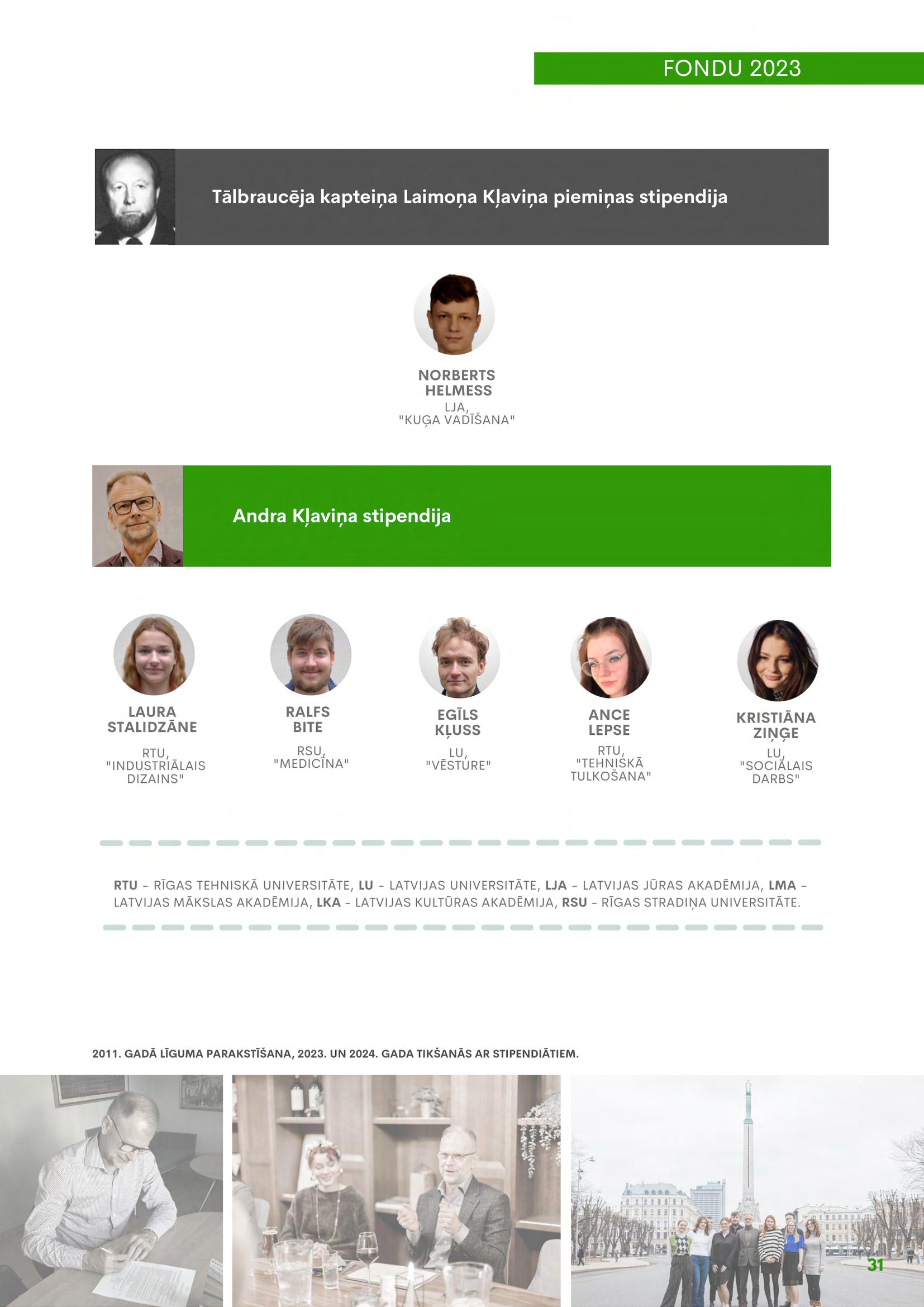 FONDU 2023

Tālbraucēja kapteiņa Laimoņa Kļaviņa piemiņas stipendija

NORBERTS HELMESS
LJA,
"KUĢA VADĪŠANA"

Andra Kļaviņa stipendija

LAURA STALIDZĀNE
RTU,
"INDUSTRIĀLAIS DIZAINS"

RALFS BITE
RSU,
"MEDICĪNA"

EGĪLS KĻUSS
LU,
"VĒSTURE"

ANCE LEPSE
RTU,
"TEHNISKĀ TULKOŠANA"

KRISTIĀNA ZIŅĢE
LU,
"SOCIĀLAIS DARBS"

RTU - RĪGAS TEHNISKĀ UNIVERSITĀTE, LU - LATVIJAS UNIVERSITĀTE, LJA - LATVIJAS JŪRAS AKADĒMIJA, LMA - LATVIJAS MĀKSLAS AKADĒMIJA, LKA - LATVIJAS KULTŪRAS AKADĒMIJA, RSU - RĪGAS STRADIŅA UNIVERSITĀTE.

2011. GADĀ LĪGUMA PARAKSTĪŠANA, 2023. UN 2024. GADA TIKŠANĀS AR STIPENDIĀTIEM.

31